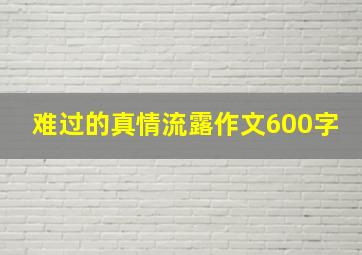 难过的真情流露作文600字